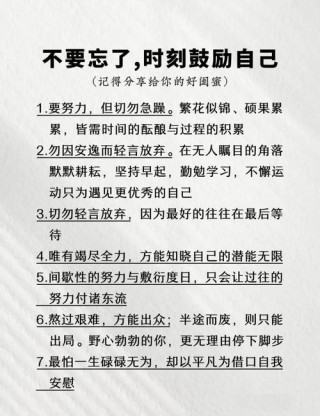 不要忘了,时刻鼓励自己

（记得分享给你的好闺蜜）

1.要努力，但切勿急躁。繁花似锦、硕果累累，皆需时间的酝酿与过程的积累

2.勿因安逸而轻言放弃。在无人瞩目的角落默默耕耘，坚持早起，勤勉学习，不懈运动只为遇见更优秀的自己

3.切勿轻言放弃，因为最好的往往在最后等待

4.唯有竭尽全力，方能知晓自己的潜能无限

5.间歇性的努力与敷衍度日，只会让过往的努力付诸东流

6.熬过艰难，方能出众；半途而废，则只能出局。野心勃勃的你，更无理由停下脚步

7.最怕一生碌碌无为，却以平凡为借口自我安慰